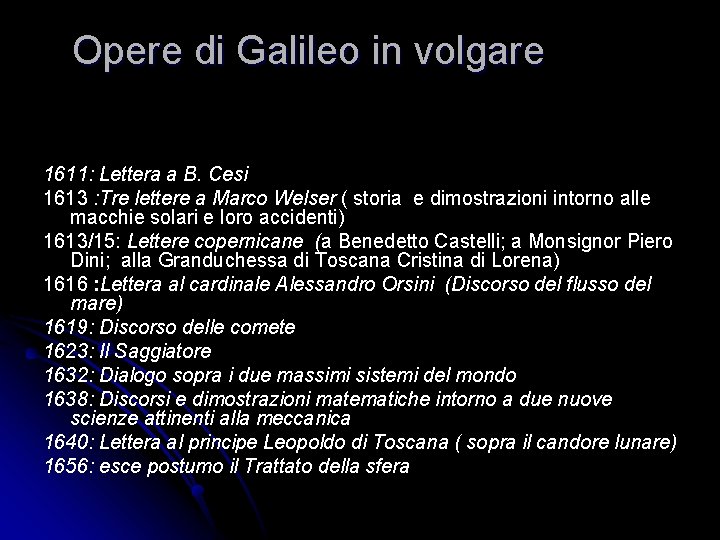 Opere di Galileo in volgare

1611: Lettera a B. Cesi

1613 :Tre lettere a Marco Welser ( storia e dimostrazioni intorno alle macchie solari e loro accidenti)

1613/15: Lettere copernicane (a Benedetto Castelli; a Monsignor Piero Dini; alla Granduchessa di Toscana Cristina di Lorena)

1616 :Lettera al cardinale Alessandro Orsini (Discorso del flusso del mare)

1619: Discorso delle comete

1623: Il Saggiatore

1632: Dialogo sopra i due massimi sistemi del mondo

1638: Discorsi e dimostrazioni matematiche intorno a due nuove scienze attinenti alla meccanica

1640: Lettera al principe Leopoldo di Toscana ( sopra il candore lunare)

1656: esce postumo il Trattato della sfera